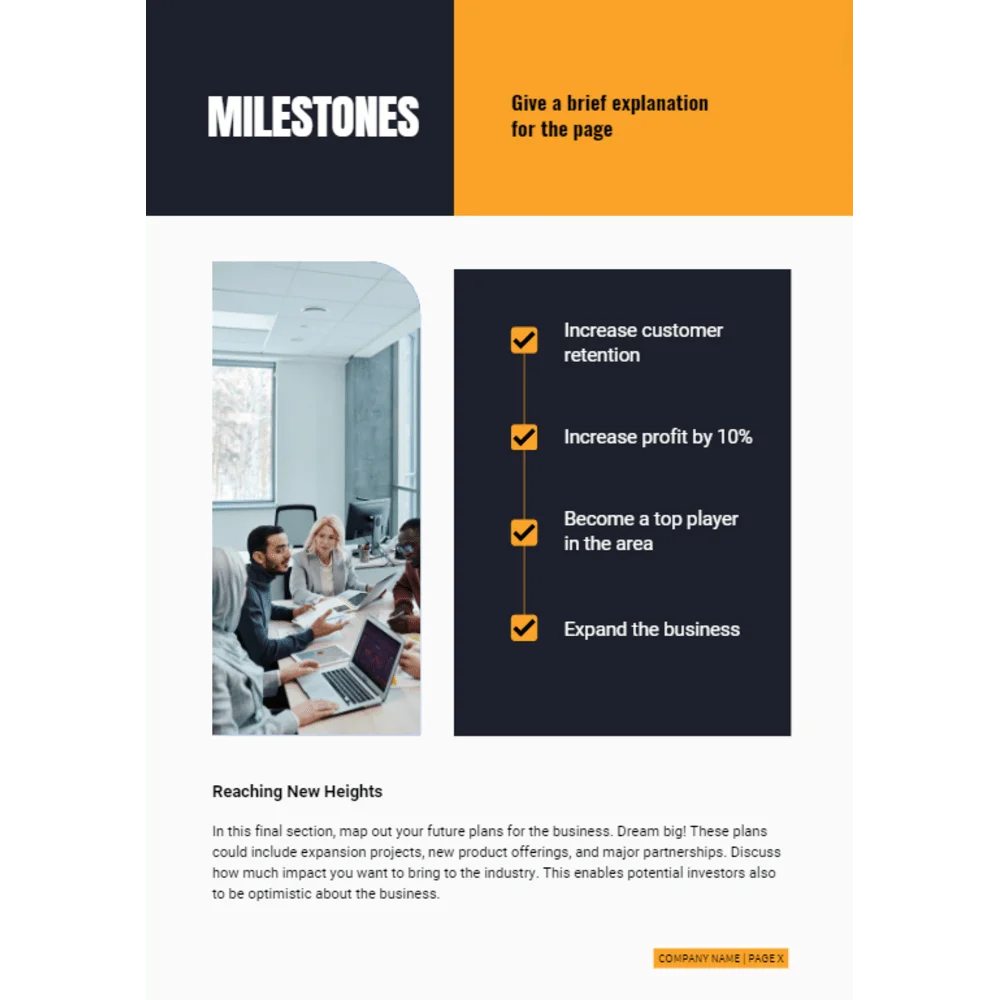 MILESTONES

Give a brief explanation for the page

Increase customer retention

Increase profit by 10%

Become a top player in the area

Expand the business

Reaching New Heights

In this final section, map out your future plans for the business. Dream big! These plans could include expansion projects, new product offerings, and major partnerships. Discuss how much impact you want to bring to the industry. This enables potential investors also to be optimistic about the business.

COMPANY NAME | PAGE X